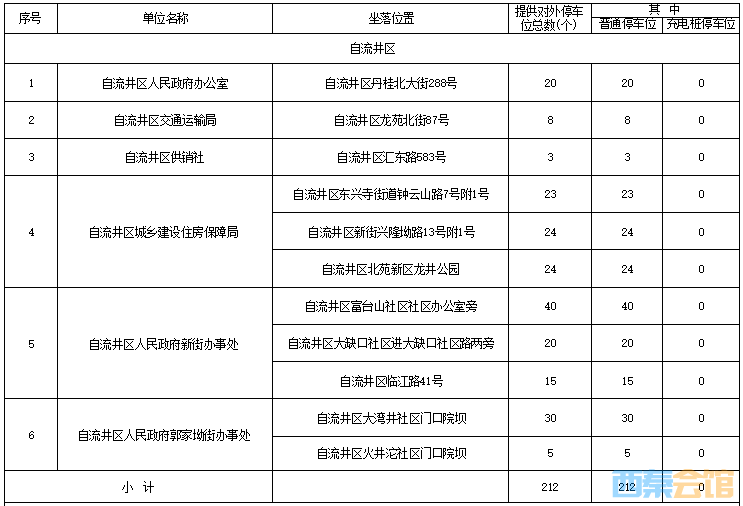 | 序号 | 单位名称 | 坐落位置 | 提供对外停车位总数(个) | 其中 普通停车位 | 其中 充电桩停车位 |
|---|---|---|---|---|---|
| 自流井区 | | | | | |
| 1 | 自流井区人民政府办公室 | 自流井区丹桂北大街288号 | 20 | 20 | 0 |
| 2 | 自流井区交通运输局 | 自流井区龙苑北街87号 | 8 | 8 | 0 |
| 3 | 自流井区供销社 | 自流井区汇东路583号 | 3 | 3 | 0 |
| 4 | 自流井区城乡建设住房保障局 | 自流井区东兴寺街道钟云山路7号附1号 | 23 | 23 | 0 |
| | | 自流井区新街兴隆坳路13号附1号 | 24 | 24 | 0 |
| | | 自流井区北苑新区龙井公园 | 24 | 24 | 0 |
| 5 | 自流井区人民政府新街办事处 | 自流井区富台山社区社区办公室旁 | 40 | 40 | 0 |
| | | 自流井区大缺口社区进大缺口社区路两旁 | 20 | 20 | 0 |
| | | 自流井区临江路41号 | 15 | 15 | 0 |
| 6 | 自流井区人民政府郭家坳街办事处 | 自流井区大湾井社区门口院坝 | 30 | 30 | 0 |
| | | 自流井区火井沱社区门口院坝 | 5 | 5 | 0 |
| 小 计 | | | 212 | 212 | 0 |

西秦会馆